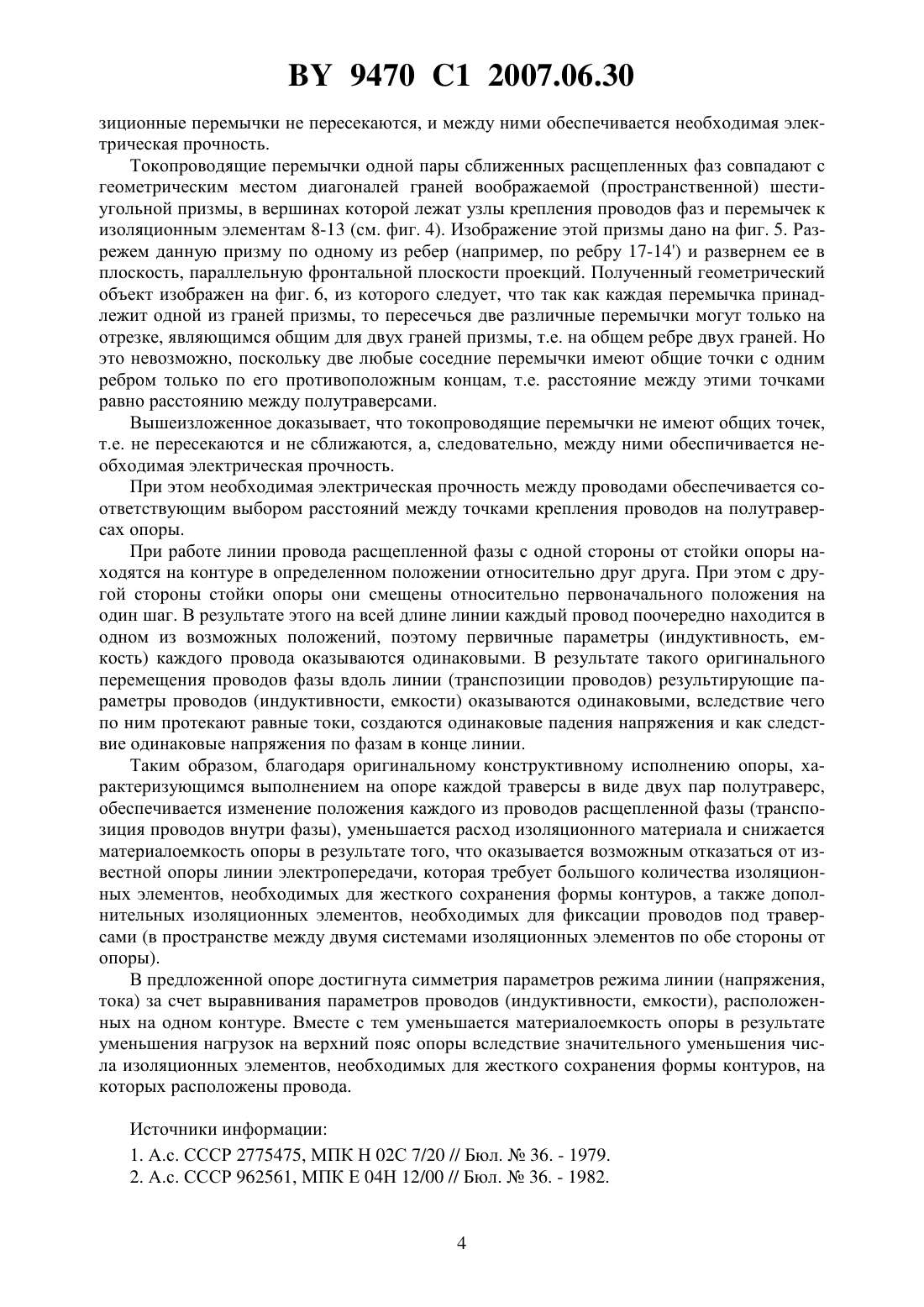 BY 9470 C1 2007.06.30

зиционные перемычки не пересекаются, и между ними обеспечивается необходимая электрическая прочность.

Токопроводящие перемычки одной пары сближенных расщепленных фаз совпадают с геометрическим местом диагоналей граней воображаемой (пространственной) шестиугольной призмы, в вершинах которой лежат узлы крепления проводов фаз и перемычек к изоляционным элементам 8-13 (см. фиг. 4). Изображение этой призмы дано на фиг. 5. Разрежем данную призму по одному из ребер (например, по ребру 17-14') и развернем ее в плоскость, параллельную фронтальной плоскости проекций. Полученный геометрический объект изображен на фиг. 6, из которого следует, что так как каждая перемычка принадлежит одной из граней призмы, то пересечься две различные перемычки могут только на отрезке, являющимся общим для двух граней призмы, т.е. на общем ребре двух граней. Но это невозможно, поскольку две любые соседние перемычки имеют общие точки с одним ребром только по его противоположным концам, т.е. расстояние между этими точками равно расстоянию между полутраверсами.

Вышеизложенное доказывает, что токопроводящие перемычки не имеют общих точек, т.е. не пересекаются и не сближаются, а, следовательно, между ними обеспичивается необходимая электрическая прочность.

При этом необходимая электрическая прочность между проводами обеспечивается соответствующим выбором расстояний между точками крепления проводов на полутраверсах опоры.

При работе линии провода расщепленной фазы с одной стороны от стойки опоры находятся на контуре в определенном положении относительно друг друга. При этом с другой стороны стойки опоры они смещены относительно первоначального положения на один шаг. В результате этого на всей длине линии каждый провод поочередно находится в одном из возможных положений, поэтому первичные параметры (индуктивность, емкость) каждого провода оказываются одинаковыми. В результате такого оригинального перемещения проводов фазы вдоль линии (транспозиции проводов) результирующие параметры проводов (индуктивности, емкости) оказываются одинаковыми, вследствие чего по ним протекают равные токи, создаются одинаковые падения напряжения и как следствие одинаковые напряжения по фазам в конце линии.

Таким образом, благодаря оригинальному конструктивному исполнению опоры, характеризующимся выполнением на опоре каждой траверсы в виде двух пар полутраверс, обеспечивается изменение положения каждого из проводов расщепленной фазы (транспозиция проводов внутри фазы), уменьшается расход изоляционного материала и снижается материалоемкость опоры в результате того, что оказывается возможным отказаться от известной опоры линии электропередачи, которая требует большого количества изоляционных элементов, необходимых для жесткого сохранения формы контуров, а также дополнительных изоляционных элементов, необходимых для фиксации проводов под траверсами (в пространстве между двумя системами изоляционных элементов по обе стороны от опоры).

В предложенной опоре достигнута симметрия параметров режима линии (напряжения, тока) за счет выравнивания параметров проводов (индуктивности, емкости), расположенных на одном контуре. Вместе с тем уменьшается материалоемкость опоры в результате уменьшения нагрузок на верхний пояс опоры вследствие значительного уменьшения числа изоляционных элементов, необходимых для жесткого сохранения формы контуров, на которых расположены провода.

Источники информации:

1. А.с. СССР 2775475, МПК H 02C 7/20 // Бюл. № 36. - 1979.

2. А.с. СССР 962561, МПК E 04H 12/00 // Бюл. № 36. - 1982.

4